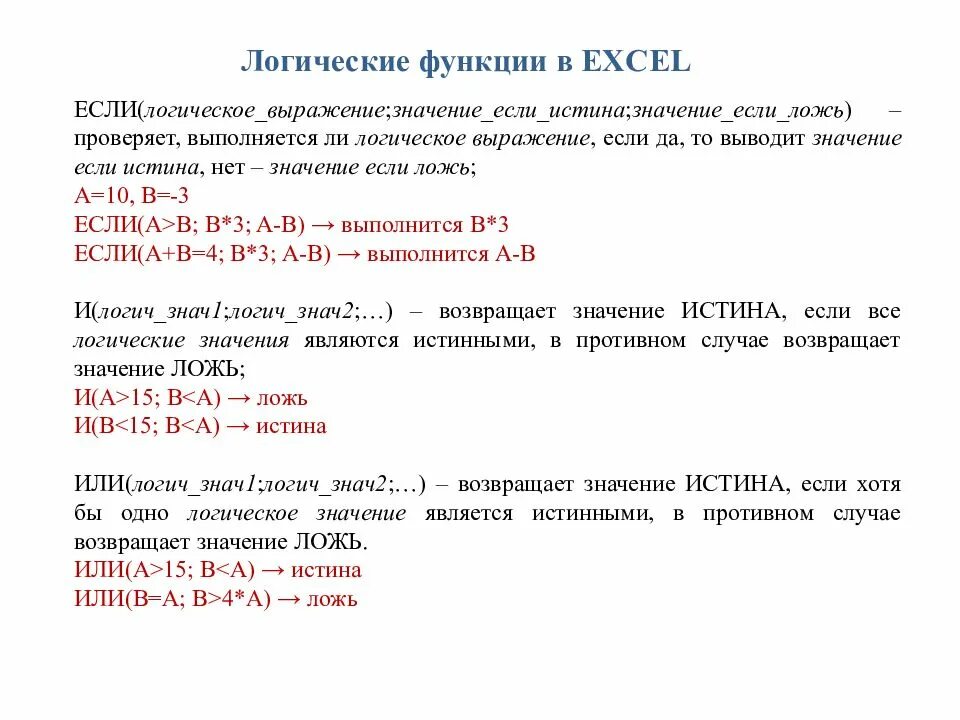 Логические функции в EXCEL

ЕСЛИ(логическое_выражение;значение_если_истина;значение_если_ложь) – проверяет, выполняется ли логическое выражение, если да, то выводит значение если истина, нет – значение если ложь;
A=10, B=-3
ЕСЛИ(A>B; B*3; A-B) → выполнится B*3
ЕСЛИ(A+B=4; B*3; A-B) → выполнится A-B

И(логич_знач1;логич_знач2;…) – возвращает значение ИСТИНА, если все логические значения являются истинными, в противном случае возвращает значение ЛОЖЬ;
И(A>15; B<A) → ложь
И(B<15; B<A) → истина

ИЛИ(логич_знач1;логич_знач2;…) – возвращает значение ИСТИНА, если хотя бы одно логическое значение является истинными, в противном случае возвращает значение ЛОЖЬ.
ИЛИ(A>15; B<A) → истина
ИЛИ(B=A; B>4*A) → ложь